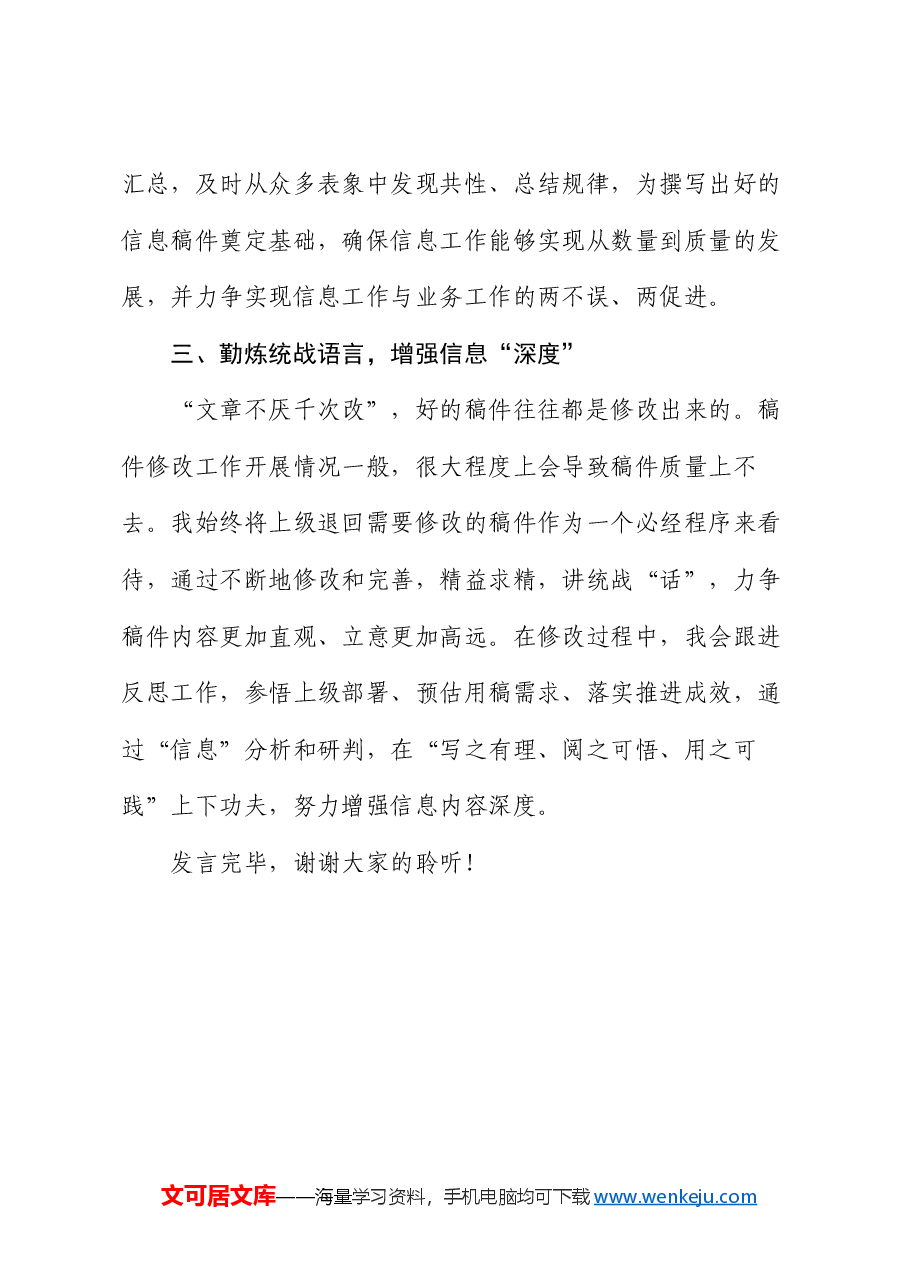 汇总，及时从众多表象中发现共性、总结规律，为撰写出好的信息稿件奠定基础，确保信息工作能够实现从数量到质量的发展，并力争实现信息工作与业务工作的两不误、两促进。

三、勤炼统战语言，增强信息“深度”

“文章不厌千次改”，好的稿件往往都是修改出来的。稿件修改工作开展情况一般，很大程度上会导致稿件质量上不去。我始终将上级退回需要修改的稿件作为一个必经程序来看待，通过不断地修改和完善，精益求精，讲统战“话”，力争稿件内容更加直观、立意更加高远。在修改过程中，我会跟进反思工作，参悟上级部署、预估用稿需求、落实推进成效，通过“信息”分析和研判，在“写之有理、阅之可悟、用之可践”上下功夫，努力增强信息内容深度。

发言完毕，谢谢大家的聆听！

文可居文库——海量学习资料，手机电脑均可下载www.wenkeju.com